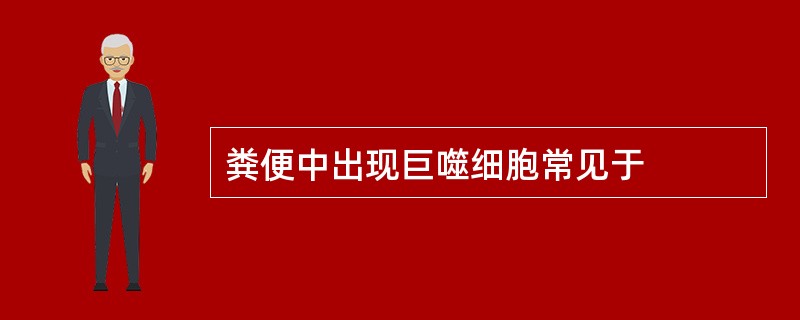 粪便中出现巨噬细胞常见于